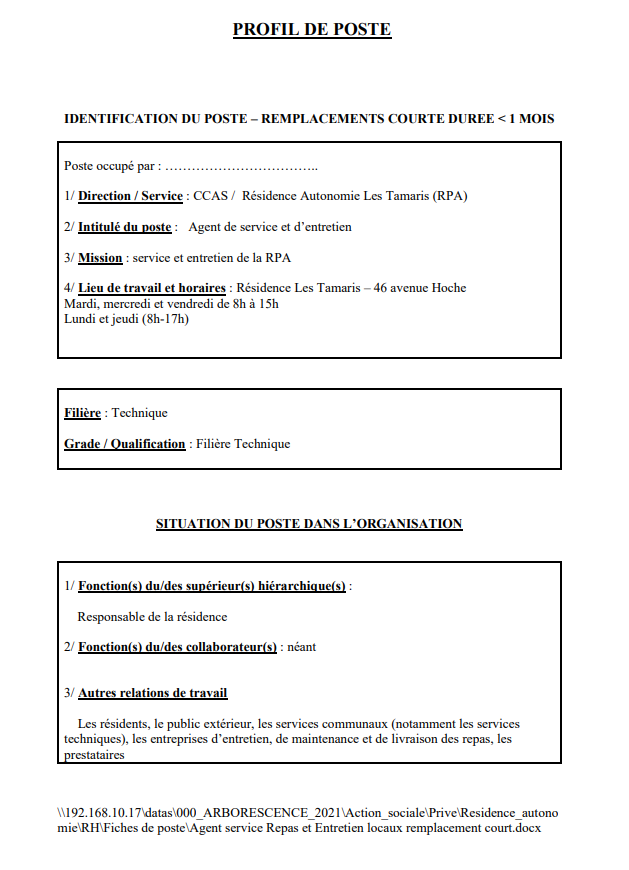 PROFIL DE POSTE

IDENTIFICATION DU POSTE – REMPLACEMENTS COURTE DUREE < 1 MOIS

Poste occupé par : ……………………………..

1/ Direction / Service : CCAS / Résidence Autonomie Les Tamaris (RPA)

2/ Intitulé du poste : Agent de service et d'entretien

3/ Mission : service et entretien de la RPA

4/ Lieu de travail et horaires : Résidence Les Tamaris – 46 avenue Hoche
Mardi, mercredi et vendredi de 8h à 15h
Lundi et jeudi (8h-17h)

Filière : Technique

Grade / Qualification : Filière Technique

SITUATION DU POSTE DANS L'ORGANISATION

1/ Fonction(s) du/des supérieur(s) hiérarchique(s) :

Responsable de la résidence

2/ Fonction(s) du/des collaborateur(s) : néant

3/ Autres relations de travail

Les résidents, le public extérieur, les services communaux (notamment les services techniques), les entreprises d'entretien, de maintenance et de livraison des repas, les prestataires

\\192.168.10.17\datas\000_ARBORESCENCE_2021\Action_sociale\Prive\Residence_autonomie\RH\Fiches de poste\Agent service Repas et Entretien locaux remplacement court.docx